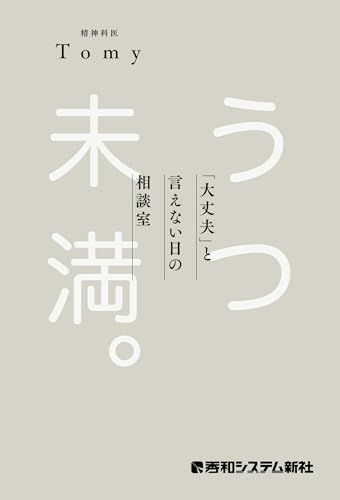 精神科医
Tomy

うつ未満。

「大丈夫」と言えない日の相談室

秀和システム新社